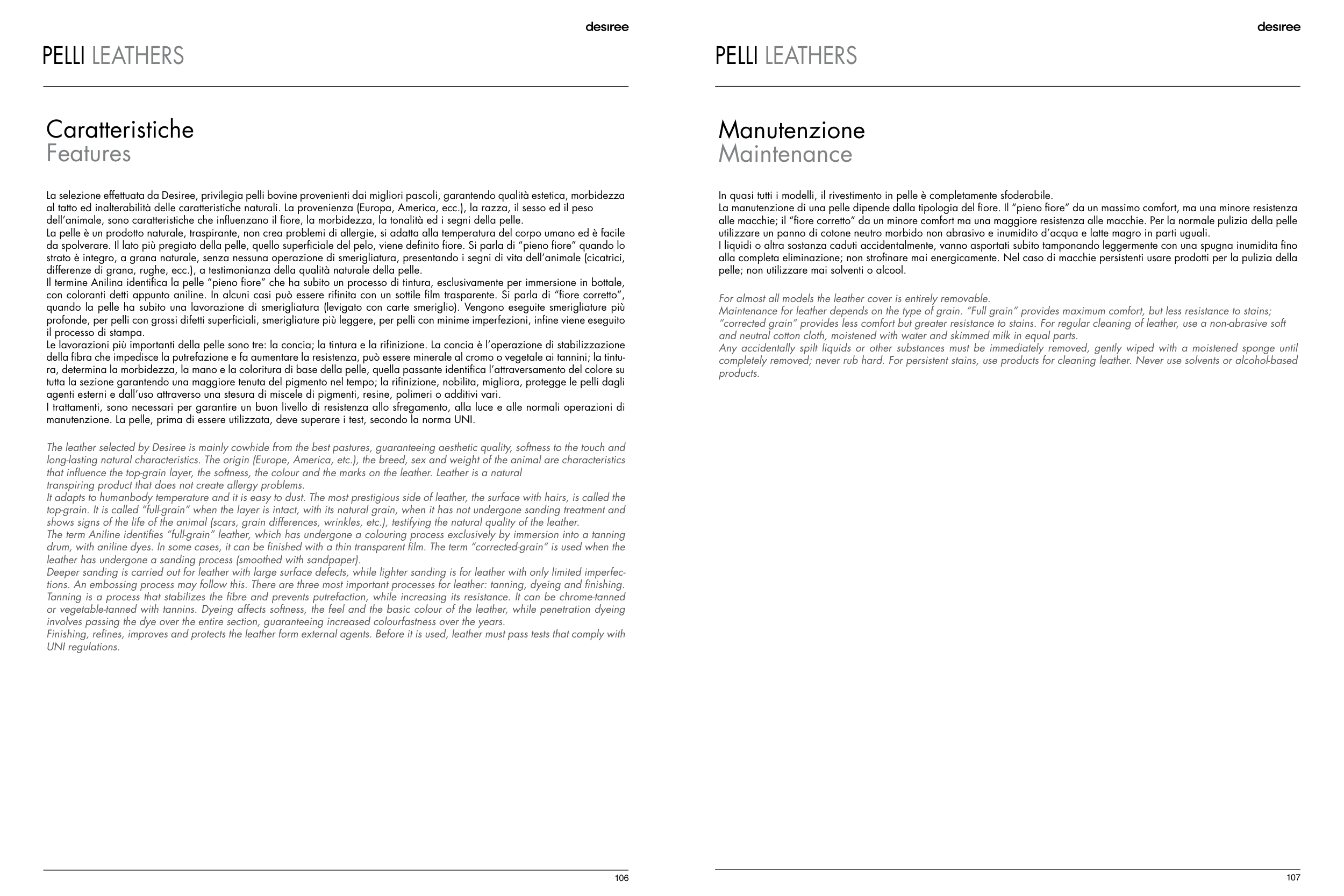 desiree

PELLI LEATHERS

Caratteristiche
Features

La selezione effettuata da Desiree, privilegia pelli bovine provenienti dai migliori pascoli, garantendo qualità estetica, morbidezza al tatto ed inalterabilità delle caratteristiche naturali. La provenienza (Europa, America, ecc.), la razza, il sesso ed il peso dell'animale, sono caratteristiche che influenzano il fiore, la morbidezza, la tonalità ed i segni della pelle.
La pelle è un prodotto naturale, traspirante, non crea problemi di allergie, si adatta alla temperatura del corpo umano ed è facile da spolverare. Il lato più pregiato della pelle, quello superficiale del pelo, viene definito fiore. Si parla di "pieno fiore" quando lo strato è integro, a grana naturale, senza nessuna operazione di smerigliatura, presentando i segni di vita dell'animale (cicatrici, differenze di grana, rughe, ecc.), a testimonianza della qualità naturale della pelle.
Il termine Anilina identifica la pelle "pieno fiore" che ha subito un processo di tintura, esclusivamente per immersione in bottale, con coloranti detti appunto aniline. In alcuni casi può essere rifinita con un sottile film trasparente. Si parla di "fiore corretto", quando la pelle ha subito una lavorazione di smerigliatura (levigato con carte smeriglio). Vengono eseguite smerigliature più profonde, per pelli con grossi difetti superficiali, smerigliature più leggere, per pelli con minime imperfezioni, infine viene eseguito il processo di stampa.
Le lavorazioni più importanti della pelle sono tre: la concia; la tintura e la rifinizione. La concia è l'operazione di stabilizzazione della fibra che impedisce la putrefazione e fa aumentare la resistenza, può essere minerale al cromo o vegetale ai tannini; la tintura, determina la morbidezza, la mano e la coloritura di base della pelle, quella passante identifica l'attraversamento del colore su tutta la sezione garantendo una maggiore tenuta del pigmento nel tempo; la rifinizione, nobilita, migliora, protegge le pelli dagli agenti esterni e dall'uso attraverso una stesura di miscele di pigmenti, resine, polimeri o additivi vari.
I trattamenti, sono necessari per garantire un buon livello di resistenza allo sfregamento, alla luce e alle normali operazioni di manutenzione. La pelle, prima di essere utilizzata, deve superare i test, secondo la norma UNI.

The leather selected by Desiree is mainly cowhide from the best pastures, guaranteeing aesthetic quality, softness to the touch and long-lasting natural characteristics. The origin (Europe, America, etc.), the breed, sex and weight of the animal are characteristics that influence the top-grain layer, the softness, the colour and the marks on the leather. Leather is a natural
transpiring product that does not create allergy problems.
It adapts to humanbody temperature and it is easy to dust. The most prestigious side of leather, the surface with hairs, is called the top-grain. It is called "full-grain" when the layer is intact, with its natural grain, when it has not undergone sanding treatment and shows signs of the life of the animal (scars, grain differences, wrinkles, etc.), testifying the natural quality of the leather.
The term Aniline identifies "full-grain" leather, which has undergone a colouring process exclusively by immersion into a tanning drum, with aniline dyes. In some cases, it can be finished with a thin transparent film. The term "corrected-grain" is used when the leather has undergone a sanding process (smoothed with sandpaper).
Deeper sanding is carried out for leather with large surface defects, while lighter sanding is for leather with only limited imperfections. An embossing process may follow this. There are three most important processes for leather: tanning, dyeing and finishing. Tanning is a process that stabilizes the fibre and prevents putrefaction, while increasing its resistance. It can be chrome-tanned or vegetable-tanned with tannins. Dyeing affects softness, the feel and the basic colour of the leather, while penetration dyeing involves passing the dye over the entire section, guaranteeing increased colourfastness over the years.
Finishing, refines, improves and protects the leather form external agents. Before it is used, leather must pass tests that comply with UNI regulations.

106

desiree

PELLI LEATHERS

Manutenzione
Maintenance

In quasi tutti i modelli, il rivestimento in pelle è completamente sfoderabile.
La manutenzione di una pelle dipende dalla tipologia del fiore. Il "pieno fiore" da un massimo comfort, ma una minore resistenza alle macchie; il "fiore corretto" da un minore comfort ma una maggiore resistenza alle macchie. Per la normale pulizia della pelle utilizzare un panno di cotone neutro morbido non abrasivo e inumidito d'acqua e latte magro in parti uguali.
I liquidi o altra sostanza caduti accidentalmente, vanno asportati subito tamponando leggermente con una spugna inumidita fino alla completa eliminazione; non strofinare mai energicamente. Nel caso di macchie persistenti usare prodotti per la pulizia della pelle; non utilizzare mai solventi o alcool.

For almost all models the leather cover is entirely removable.
Maintenance for leather depends on the type of grain. "Full grain" provides maximum comfort, but less resistance to stains; "corrected grain" provides less comfort but greater resistance to stains. For regular cleaning of leather, use a non-abrasive soft and neutral cotton cloth, moistened with water and skimmed milk in equal parts.
Any accidentally spilt liquids or other substances must be immediately removed, gently wiped with a moistened sponge until completely removed; never rub hard. For persistent stains, use products for cleaning leather. Never use solvents or alcohol-based products.

107